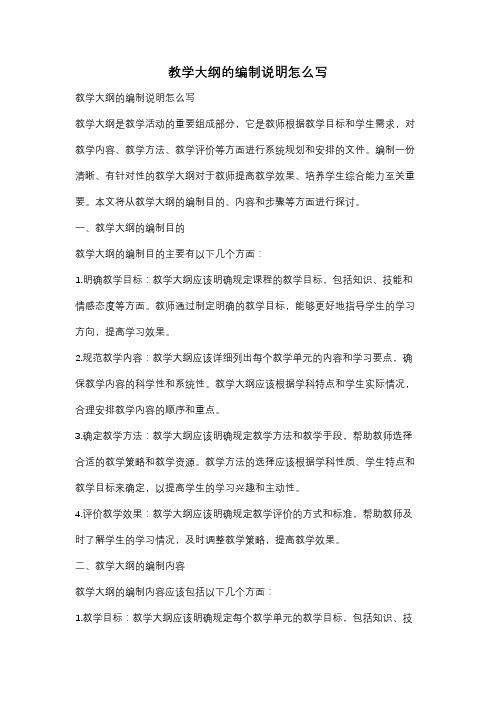 教学大纲的编制说明怎么写

教学大纲的编制说明怎么写

教学大纲是教学活动的重要组成部分，它是教师根据教学目标和学生需求，对教学内容、教学方法、教学评价等方面进行系统规划和安排的文件。编制一份清晰、有针对性的教学大纲对于教师提高教学效果、培养学生综合能力至关重要。本文将从教学大纲的编制目的、内容和步骤等方面进行探讨。

一、教学大纲的编制目的

教学大纲的编制目的主要有以下几个方面：

1.明确教学目标：教学大纲应该明确规定课程的教学目标，包括知识、技能和情感态度等方面。教师通过制定明确的教学目标，能够更好地指导学生的学习方向，提高学习效果。

2.规范教学内容：教学大纲应该详细列出每个教学单元的内容和学习要点，确保教学内容的科学性和系统性。教学大纲应该根据学科特点和学生实际情况，合理安排教学内容的顺序和重点。

3.确定教学方法：教学大纲应该明确规定教学方法和教学手段，帮助教师选择合适的教学策略和教学资源。教学方法的选择应该根据学科性质、学生特点和教学目标来确定，以提高学生的学习兴趣和主动性。

4.评价教学效果：教学大纲应该明确规定教学评价的方式和标准，帮助教师及时了解学生的学习情况，及时调整教学策略，提高教学效果。

二、教学大纲的编制内容

教学大纲的编制内容应该包括以下几个方面：

1.教学目标：教学大纲应该明确规定每个教学单元的教学目标，包括知识、技